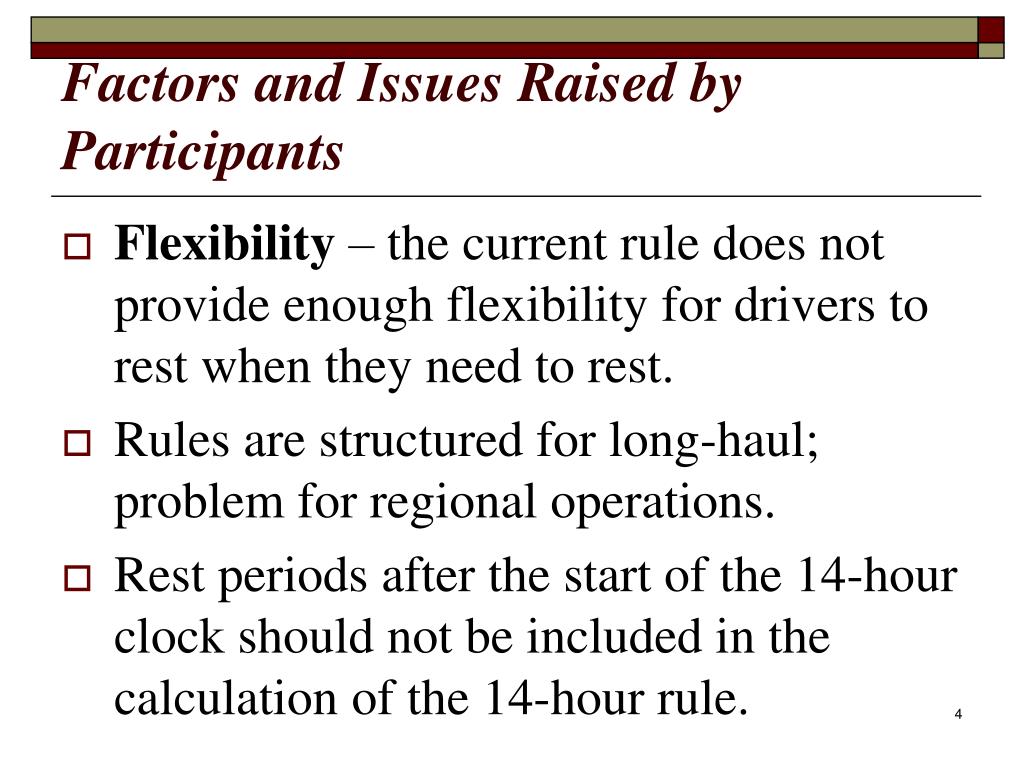 Factors and Issues Raised by Participants

Flexibility – the current rule does not provide enough flexibility for drivers to rest when they need to rest.

Rules are structured for long-haul; problem for regional operations.

Rest periods after the start of the 14-hour clock should not be included in the calculation of the 14-hour rule.

4